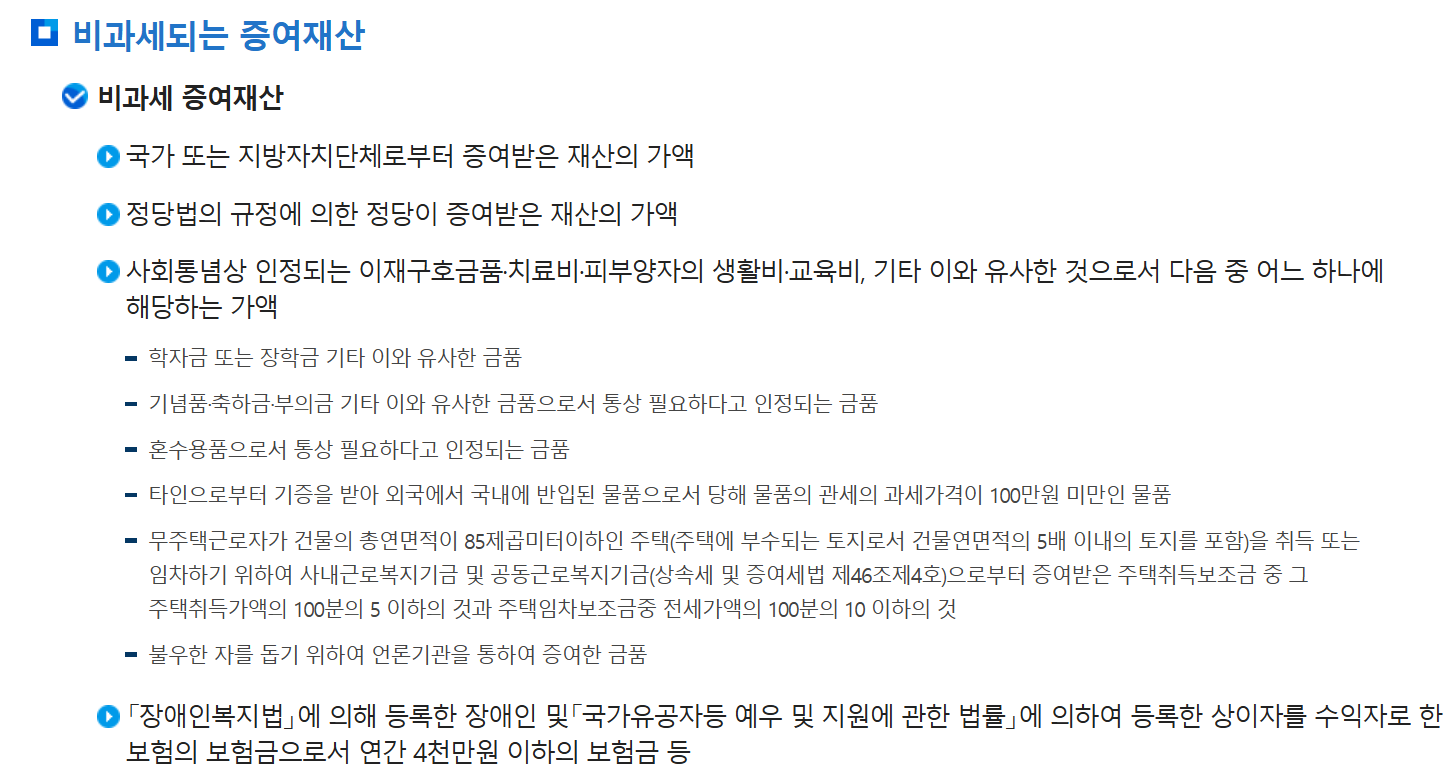 비과세되는 증여재산

비과세 증여재산

국가 또는 지방자치단체로부터 증여받은 재산의 가액

정당법의 규정에 의한 정당이 증여받은 재산의 가액

사회통념상 인정되는 이재구호금품·치료비·피부양자의 생활비·교육비, 기타 이와 유사한 것으로서 다음 중 어느 하나에 해당하는 가액

- 학자금 또는 장학금 기타 이와 유사한 금품
- 기념품·축하금·부의금 기타 이와 유사한 금품으로서 통상 필요하다고 인정되는 금품
- 혼수용품으로서 통상 필요하다고 인정되는 금품
- 타인으로부터 기증을 받아 외국에서 국내에 반입된 물품으로서 당해 물품의 관세의 과세가격이 100만원 미만인 물품
- 무주택근로자가 건물의 총연면적이 85제곱미터이하인 주택(주택에 부수되는 토지로서 건물연면적의 5배 이내의 토지를 포함)을 취득 또는 임차하기 위하여 사내근로복지기금 및 공동근로복지기금(상속세 및 증여세법 제46조제4호)으로부터 증여받은 주택취득보조금 중 그 주택취득가액의 100분의 5 이하의 것과 주택임차보조금중 전세가액의 100분의 10 이하의 것
- 불우한 자를 돕기 위하여 언론기관을 통하여 증여한 금품

「장애인복지법」에 의해 등록한 장애인 및「국가유공자등 예우 및 지원에 관한 법률」에 의하여 등록한 상이자를 수익자로 한 보험의 보험금으로서 연간 4천만원 이하의 보험금 등